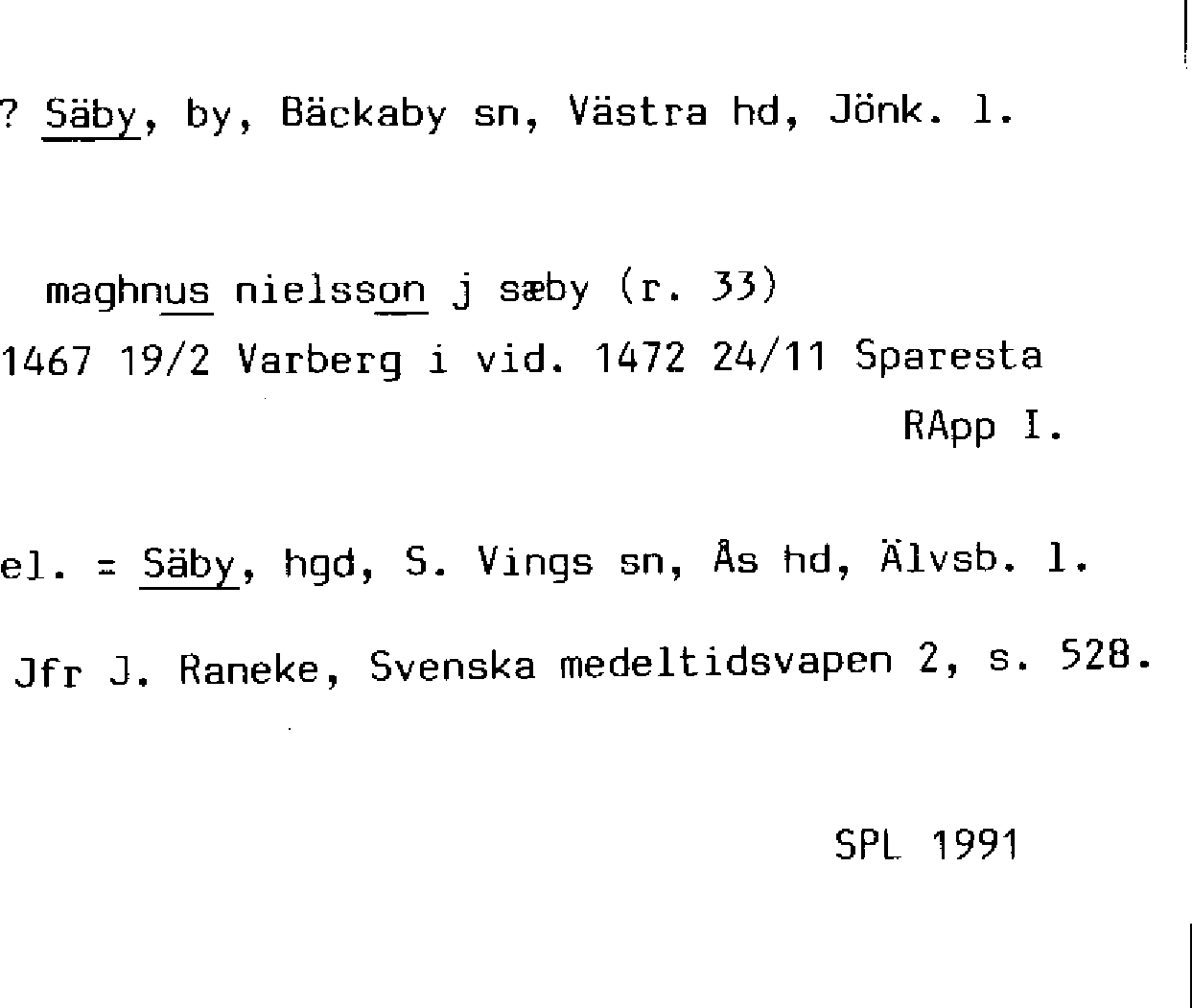 ? Säby, by, Bäckaby sn, Västra hd, Jönk. l.

maghnus nielsson j sæby (r. 33)
1467 19/2 Varberg i vid. 1472 24/11 Sparesta
RApp I.

el. = Säby, hgd, S. Vings sn, Ås hd, Älvsb. l.

Jfr J. Raneke, Svenska medeltidsvapen 2, s. 528.

SPL 1991